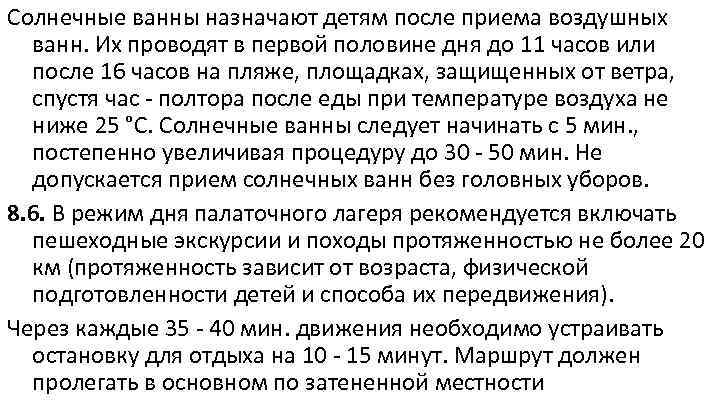 Солнечные ванны назначают детям после приема воздушных ванн. Их проводят в первой половине дня до 11 часов или после 16 часов на пляже, площадках, защищенных от ветра, спустя час - полтора после еды при температуре воздуха не ниже 25 °С. Солнечные ванны следует начинать с 5 мин., постепенно увеличивая процедуру до 30 - 50 мин. Не допускается прием солнечных ванн без головных уборов.

8.6. В режим дня палаточного лагеря рекомендуется включать пешеходные экскурсии и походы протяженностью не более 20 км (протяженность зависит от возраста, физической подготовленности детей и способа их передвижения).

Через каждые 35 - 40 мин. движения необходимо устраивать остановку для отдыха на 10 - 15 минут. Маршрут должен пролегать в основном по затененной местности